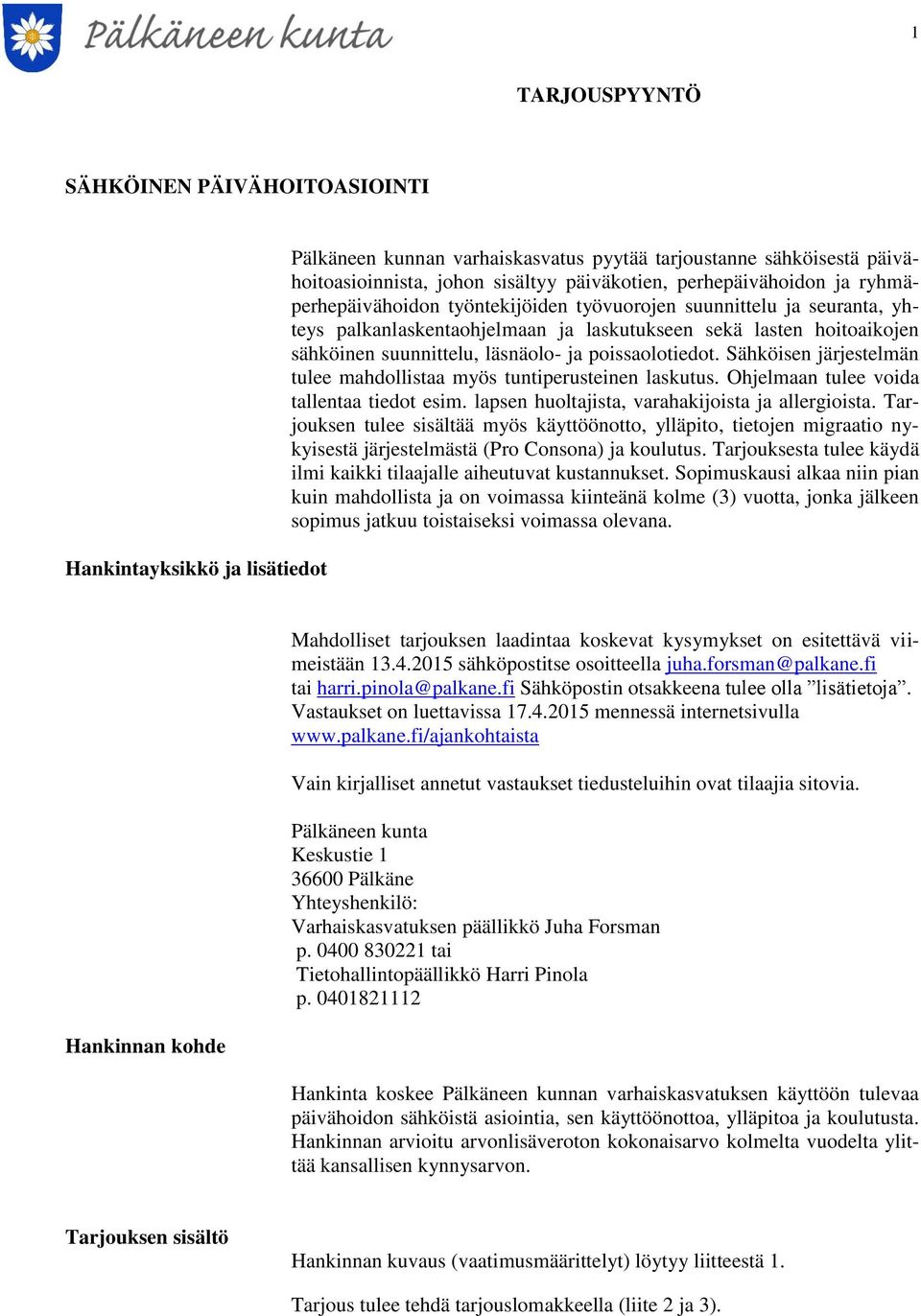 Pälkäneen kunta

1

TARJOUSPYYNTÖ

SÄHKÖINEN PÄIVÄHOITOASIOINTI

Pälkäneen kunnan varhaiskasvatus pyytää tarjoustanne sähköisestä päivähoitoasioinnista, johon sisältyy päiväkotien, perhepäivähoidon ja ryhmäperhepäivähoidon työntekijöiden työvuorojen suunnittelu ja seuranta, yhteys palkanlaskentaohjelmaan ja laskutukseen sekä lasten hoitoaikojen sähköinen suunnittelu, läsnäolo- ja poissaolotiedot. Sähköisen järjestelmän tulee mahdollistaa myös tuntiperusteinen laskutus. Ohjelmaan tulee voida tallentaa tiedot esim. lapsen huoltajista, varahakijoista ja allergioista. Tarjouksen tulee sisältää myös käyttöönotto, ylläpito, tietojen migraatio nykyisestä järjestelmästä (Pro Consona) ja koulutus. Tarjouksesta tulee käydä ilmi kaikki tilaajalle aiheutuvat kustannukset. Sopimuskausi alkaa niin pian kuin mahdollista ja on voimassa kiinteänä kolme (3) vuotta, jonka jälkeen sopimus jatkuu toistaiseksi voimassa olevana.

Hankintayksikkö ja lisätiedot

Mahdolliset tarjouksen laadintaa koskevat kysymykset on esitettävä viimeistään 13.4.2015 sähköpostitse osoitteella juha.forsman@palkane.fi tai harri.pinola@palkane.fi Sähköpostin otsakkeena tulee olla ”lisätietoja”. Vastaukset on luettavissa 17.4.2015 mennessä internetsivulla www.palkane.fi/ajankohtaista

Vain kirjalliset annetut vastaukset tiedusteluihin ovat tilaajia sitovia.

Pälkäneen kunta
Keskustie 1
36600 Pälkäne
Yhteyshenkilö:
Varhaiskasvatuksen päällikkö Juha Forsman
p. 0400 830221 tai
Tietohallintopäällikkö Harri Pinola
p. 0401821112

Hankinnan kohde

Hankinta koskee Pälkäneen kunnan varhaiskasvatuksen käyttöön tulevaa päivähoidon sähköistä asiointia, sen käyttöönottoa, ylläpitoa ja koulutusta. Hankinnan arvioitu arvonlisäveroton kokonaisarvo kolmelta vuodelta ylittää kansallisen kynnysarvon.

Tarjouksen sisältö

Hankinnan kuvaus (vaatimusmäärittelyt) löytyy liitteestä 1.

Tarjous tulee tehdä tarjouslomakkeella (liite 2 ja 3).